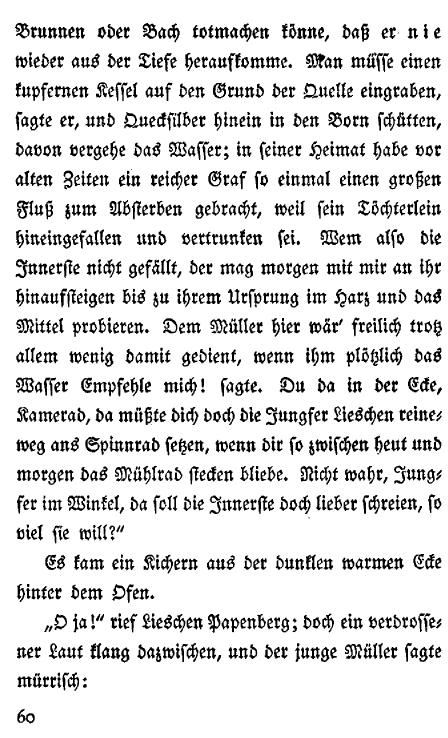 Brunnen oder Bach totmachen könne, daß er nie wieder aus der Tiefe heraufkomme. Man müsse einen kupfernen Kessel auf den Grund der Quelle eingraben, sagte er, und Quecksilber hinein in den Born schütten, davon vergehe das Wasser; in seiner Heimat habe vor alten Zeiten ein reicher Graf so einmal einen großen Fluß zum Absterben gebracht, weil sein Töchterlein hineingefallen und vertrunken sei. Wem also die Innerste nicht gefällt, der mag morgen mit mir an ihr hinaufsteigen bis zu ihrem Ursprung im Harz und das Mittel probieren. Dem Müller hier wär' freilich trotz allem wenig damit gedient, wenn ihm plötzlich das Wasser Empfehle mich! sagte. Du da in der Ecke, Kamerad, da müßte dich doch die Jungfer Lieschen reineweg ans Spinnrad setzen, wenn dir so zwischen heut und morgen das Mühlrad stecken bliebe. Nicht wahr, Jungfer im Winkel, da soll die Innerste doch lieber schreien, so viel sie will?"

Es kam ein Kichern aus der dunklen warmen Ecke hinter dem Ofen.

„O ja!" rief Lieschen Papenberg; doch ein verdrossener Laut klang dazwischen, und der junge Müller sagte mürrisch:

60